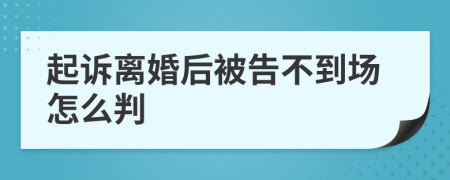 起诉离婚后被告不到场怎么判